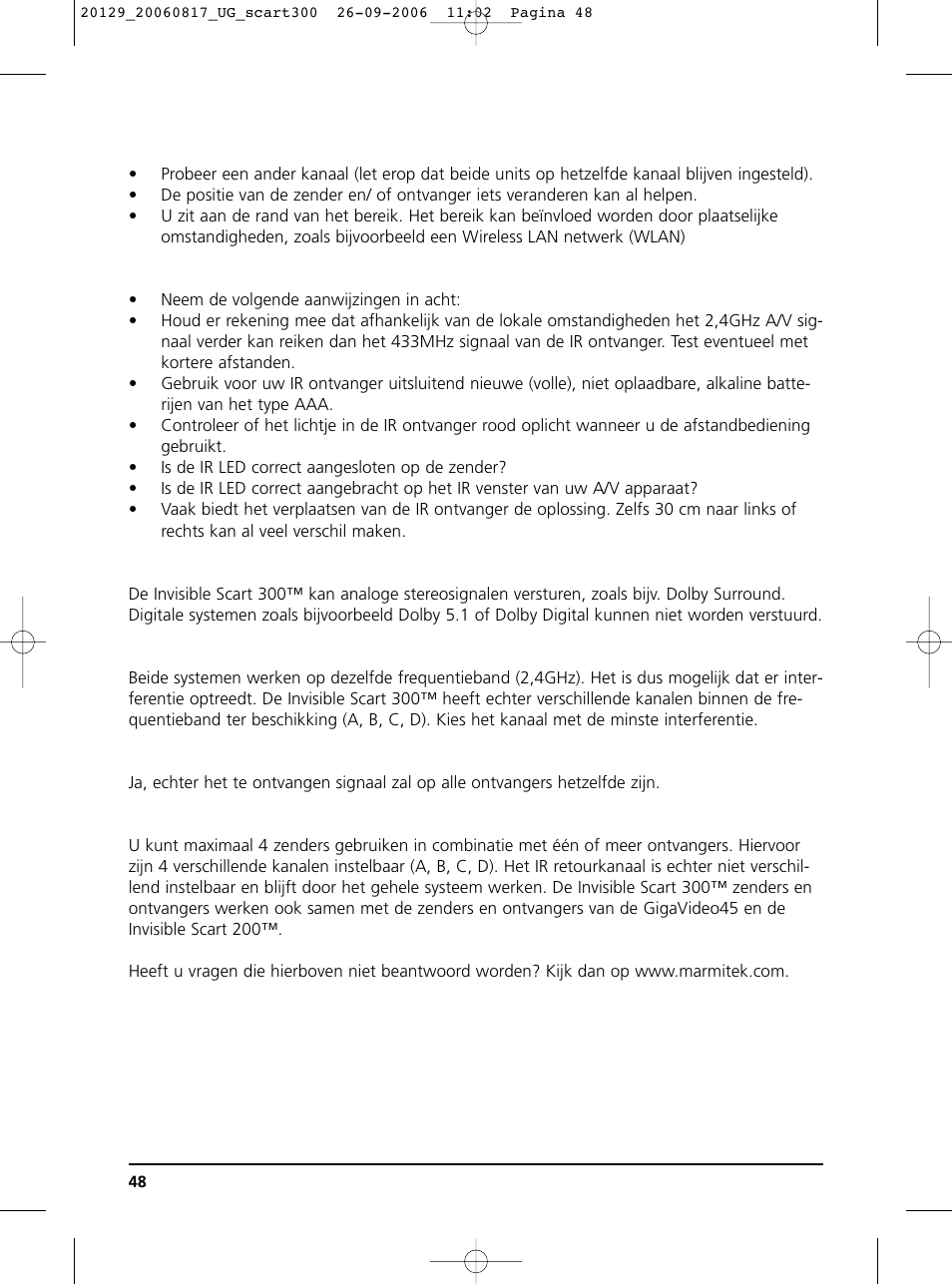 20129_20060817_UG_scart300 26-09-2006 11:02 Pagina 48

• Probeer een ander kanaal (let erop dat beide units op hetzelfde kanaal blijven ingesteld).
• De positie van de zender en/ of ontvanger iets veranderen kan al helpen.
• U zit aan de rand van het bereik. Het bereik kan beïnvloed worden door plaatselijke omstandigheden, zoals bijvoorbeeld een Wireless LAN netwerk (WLAN)

• Neem de volgende aanwijzingen in acht:
• Houd er rekening mee dat afhankelijk van de lokale omstandigheden het 2,4GHz A/V signaal verder kan reiken dan het 433MHz signaal van de IR ontvanger. Test eventueel met kortere afstanden.
• Gebruik voor uw IR ontvanger uitsluitend nieuwe (volle), niet oplaadbare, alkaline batterijen van het type AAA.
• Controleer of het lichtje in de IR ontvanger rood oplicht wanneer u de afstandbediening gebruikt.
• Is de IR LED correct aangesloten op de zender?
• Is de IR LED correct aangebracht op het IR venster van uw A/V apparaat?
• Vaak biedt het verplaatsen van de IR ontvanger de oplossing. Zelfs 30 cm naar links of rechts kan al veel verschil maken.

De Invisible Scart 300™ kan analoge stereosignalen versturen, zoals bijv. Dolby Surround. Digitale systemen zoals bijvoorbeeld Dolby 5.1 of Dolby Digital kunnen niet worden verstuurd.

Beide systemen werken op dezelfde frequentieband (2,4GHz). Het is dus mogelijk dat er interferentie optreedt. De Invisible Scart 300™ heeft echter verschillende kanalen binnen de frequentieband ter beschikking (A, B, C, D). Kies het kanaal met de minste interferentie.

Ja, echter het te ontvangen signaal zal op alle ontvangers hetzelfde zijn.

U kunt maximaal 4 zenders gebruiken in combinatie met één of meer ontvangers. Hiervoor zijn 4 verschillende kanalen instelbaar (A, B, C, D). Het IR retourkanaal is echter niet verschillend instelbaar en blijft door het gehele systeem werken. De Invisible Scart 300™ zenders en ontvangers werken ook samen met de zenders en ontvangers van de GigaVideo45 en de Invisible Scart 200™.

Heeft u vragen die hierboven niet beantwoord worden? Kijk dan op www.marmitek.com.

48